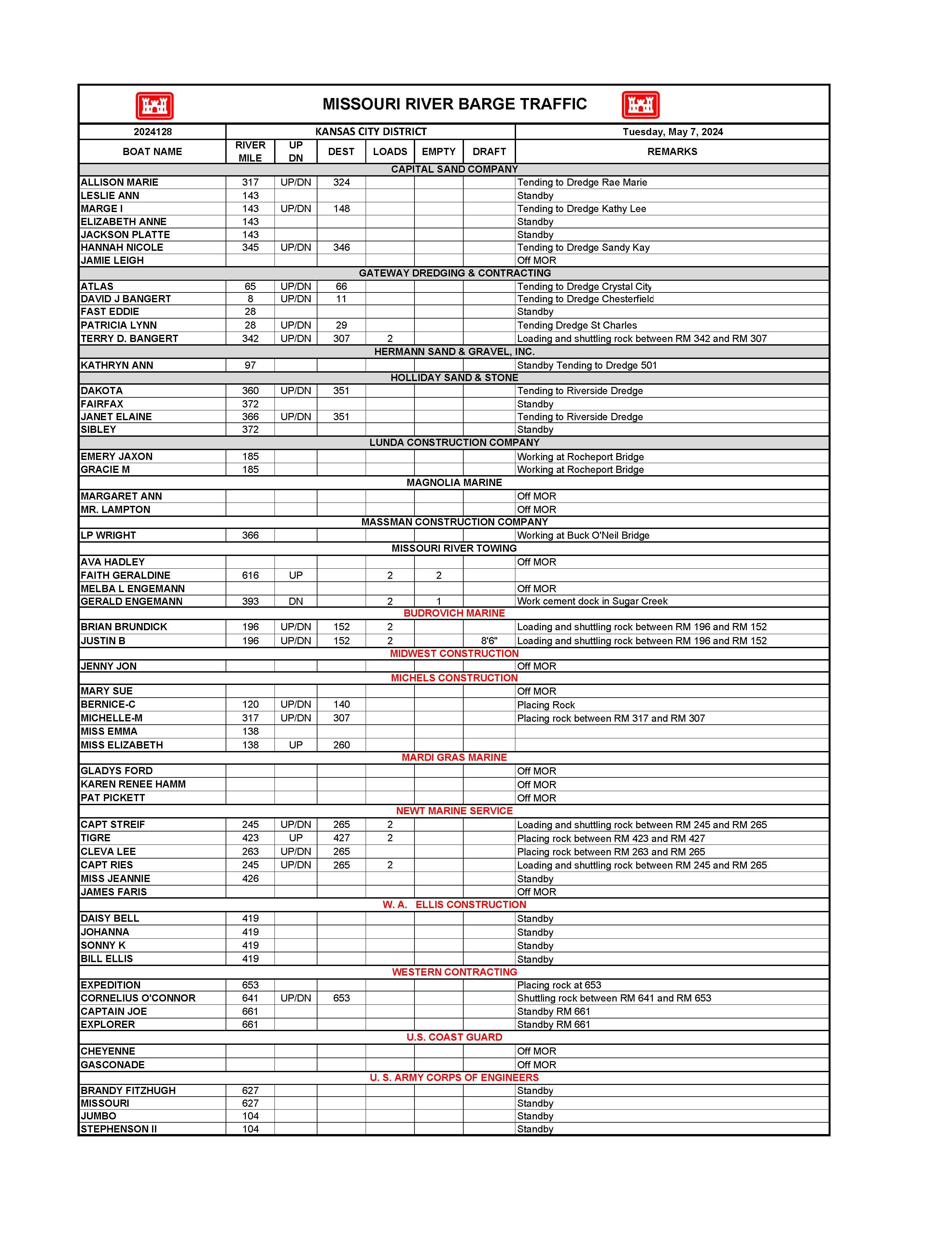 MISSOURI RIVER BARGE TRAFFIC

| 2024128 | KANSAS CITY DISTRICT | | | | | | Tuesday, May 7, 2024 |
|---|---|---|---|---|---|---|---|
| BOAT NAME | RIVER MILE | UP DN | DEST | LOADS | EMPTY | DRAFT | REMARKS |
| CAPITAL SAND COMPANY | | | | | | | |
| ALLISON MARIE | 317 | UP/DN | 324 | | | | Tending to Dredge Rae Marie |
| LESLIE ANN | 143 | | | | | | Standby |
| MARGE I | 143 | UP/DN | 148 | | | | Tending to Dredge Kathy Lee |
| ELIZABETH ANNE | 143 | | | | | | Standby |
| JACKSON PLATTE | 143 | | | | | | Standby |
| HANNAH NICOLE | 345 | UP/DN | 346 | | | | Tending to Dredge Sandy Kay |
| JAMIE LEIGH | | | | | | | Off MOR |
| GATEWAY DREDGING & CONTRACTING | | | | | | | |
| ATLAS | 65 | UP/DN | 66 | | | | Tending to Dredge Crystal City |
| DAVID J BANGERT | 8 | UP/DN | 11 | | | | Tending to Dredge Chesterfield |
| FAST EDDIE | 28 | | | | | | Standby |
| PATRICIA LYNN | 28 | UP/DN | 29 | | | | Tending Dredge St Charles |
| TERRY D. BANGERT | 342 | UP/DN | 307 | 2 | | | Loading and shuttling rock between RM 342 and RM 307 |
| HERMANN SAND & GRAVEL, INC. | | | | | | | |
| KATHRYN ANN | 97 | | | | | | Standby Tending to Dredge 501 |
| HOLLIDAY SAND & STONE | | | | | | | |
| DAKOTA | 360 | UP/DN | 351 | | | | Tending to Riverside Dredge |
| FAIRFAX | 372 | | | | | | Standby |
| JANET ELAINE | 366 | UP/DN | 351 | | | | Tending to Riverside Dredge |
| SIBLEY | 372 | | | | | | Standby |
| LUNDA CONSTRUCTION COMPANY | | | | | | | |
| EMERY JAXON | 185 | | | | | | Working at Rocheport Bridge |
| GRACIE M | 185 | | | | | | Working at Rocheport Bridge |
| MAGNOLIA MARINE | | | | | | | |
| MARGARET ANN | | | | | | | Off MOR |
| MR. LAMPTON | | | | | | | Off MOR |
| MASSMAN CONSTRUCTION COMPANY | | | | | | | |
| LP WRIGHT | 366 | | | | | | Working at Buck O'Neil Bridge |
| MISSOURI RIVER TOWING | | | | | | | |
| AVA HADLEY | | | | | | | Off MOR |
| FAITH GERALDINE | 616 | UP | | 2 | 2 | | |
| MELBA L ENGEMANN | | | | | | | Off MOR |
| GERALD ENGEMANN | 393 | DN | | 2 | 1 | | Work cement dock in Sugar Creek |
| BUDROVICH MARINE | | | | | | | |
| BRIAN BRUNDICK | 196 | UP/DN | 152 | 2 | | | Loading and shuttling rock between RM 196 and RM 152 |
| JUSTIN B | 196 | UP/DN | 152 | 2 | | 8'6" | Loading and shuttling rock between RM 196 and RM 152 |
| MIDWEST CONSTRUCTION | | | | | | | |
| JENNY JON | | | | | | | Off MOR |
| MICHELS CONSTRUCTION | | | | | | | |
| MARY SUE | | | | | | | Off MOR |
| BERNICE-C | 120 | UP/DN | 140 | | | | Placing Rock |
| MICHELLE-M | 317 | UP/DN | 307 | | | | Placing rock between RM 317 and RM 307 |
| MISS EMMA | 138 | | | | | | |
| MISS ELIZABETH | 138 | UP | 260 | | | | |
| MARDI GRAS MARINE | | | | | | | |
| GLADYS FORD | | | | | | | Off MOR |
| KAREN RENEE HAMM | | | | | | | Off MOR |
| PAT PICKETT | | | | | | | Off MOR |
| NEWT MARINE SERVICE | | | | | | | |
| CAPT STREIF | 245 | UP/DN | 265 | 2 | | | Loading and shuttling rock between RM 245 and RM 265 |
| TIGRE | 423 | UP | 427 | 2 | | | Placing rock between RM 423 and RM 427 |
| CLEVA LEE | 263 | UP/DN | 265 | | | | Placing rock between RM 263 and RM 265 |
| CAPT RIES | 245 | UP/DN | 265 | 2 | | | Loading and shuttling rock between RM 245 and RM 265 |
| MISS JEANNIE | 426 | | | | | | Standby |
| JAMES FARIS | | | | | | | Off MOR |
| W. A. ELLIS CONSTRUCTION | | | | | | | |
| DAISY BELL | 419 | | | | | | Standby |
| JOHANNA | 419 | | | | | | Standby |
| SONNY K | 419 | | | | | | Standby |
| BILL ELLIS | 419 | | | | | | Standby |
| WESTERN CONTRACTING | | | | | | | |
| EXPEDITION | 653 | | | | | | Placing rock at 653 |
| CORNELIUS O'CONNOR | 641 | UP/DN | 653 | | | | Shuttling rock between RM 641 and RM 653 |
| CAPTAIN JOE | 661 | | | | | | Standby RM 661 |
| EXPLORER | 661 | | | | | | Standby RM 661 |
| U.S. COAST GUARD | | | | | | | |
| CHEYENNE | | | | | | | Off MOR |
| GASCONADE | | | | | | | Off MOR |
| U. S. ARMY CORPS OF ENGINEERS | | | | | | | |
| BRANDY FITZHUGH | 627 | | | | | | Standby |
| MISSOURI | 627 | | | | | | Standby |
| JUMBO | 104 | | | | | | Standby |
| STEPHENSON II | 104 | | | | | | Standby |